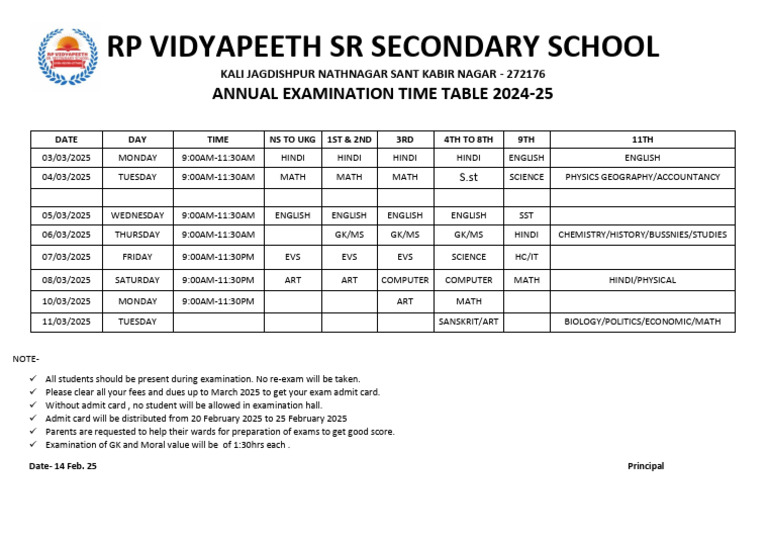 RP VIDYAPEETH SR SECONDARY SCHOOL

KALI JAGDISHPUR NATHNAGAR SANT KABIR NAGAR - 272176

ANNUAL EXAMINATION TIME TABLE 2024-25

| DATE | DAY | TIME | NS TO UKG | 1ST & 2ND | 3RD | 4TH TO 8TH | 9TH | 11TH |
|---|---|---|---|---|---|---|---|---|
| 03/03/2025 | MONDAY | 9:00AM-11:30AM | HINDI | HINDI | HINDI | HINDI | ENGLISH | ENGLISH |
| 04/03/2025 | TUESDAY | 9:00AM-11:30AM | MATH | MATH | MATH | S.st | SCIENCE | PHYSICS GEOGRAPHY/ACCOUNTANCY |
| | | | | | | | | |
| 05/03/2025 | WEDNESDAY | 9:00AM-11:30AM | ENGLISH | ENGLISH | ENGLISH | ENGLISH | SST | |
| 06/03/2025 | THURSDAY | 9:00AM-11:30AM | | GK/MS | GK/MS | GK/MS | HINDI | CHEMISTRY/HISTORY/BUSSNIES/STUDIES |
| 07/03/2025 | FRIDAY | 9:00AM-11:30PM | EVS | EVS | EVS | SCIENCE | HC/IT | |
| 08/03/2025 | SATURDAY | 9:00AM-11:30PM | ART | ART | COMPUTER | COMPUTER | MATH | HINDI/PHYSICAL |
| 10/03/2025 | MONDAY | 9:00AM-11:30PM | | | ART | MATH | | |
| 11/03/2025 | TUESDAY | | | | | SANSKRIT/ART | | BIOLOGY/POLITICS/ECONOMIC/MATH |

NOTE-

✓ All students should be present during examination. No re-exam will be taken.
✓ Please clear all your fees and dues up to March 2025 to get your exam admit card.
✓ Without admit card , no student will be allowed in examination hall.
✓ Admit card will be distributed from 20 February 2025 to 25 February 2025
✓ Parents are requested to help their wards for preparation of exams to get good score.
✓ Examination of GK and Moral value will be of 1:30hrs each .

Date- 14 Feb. 25

Principal